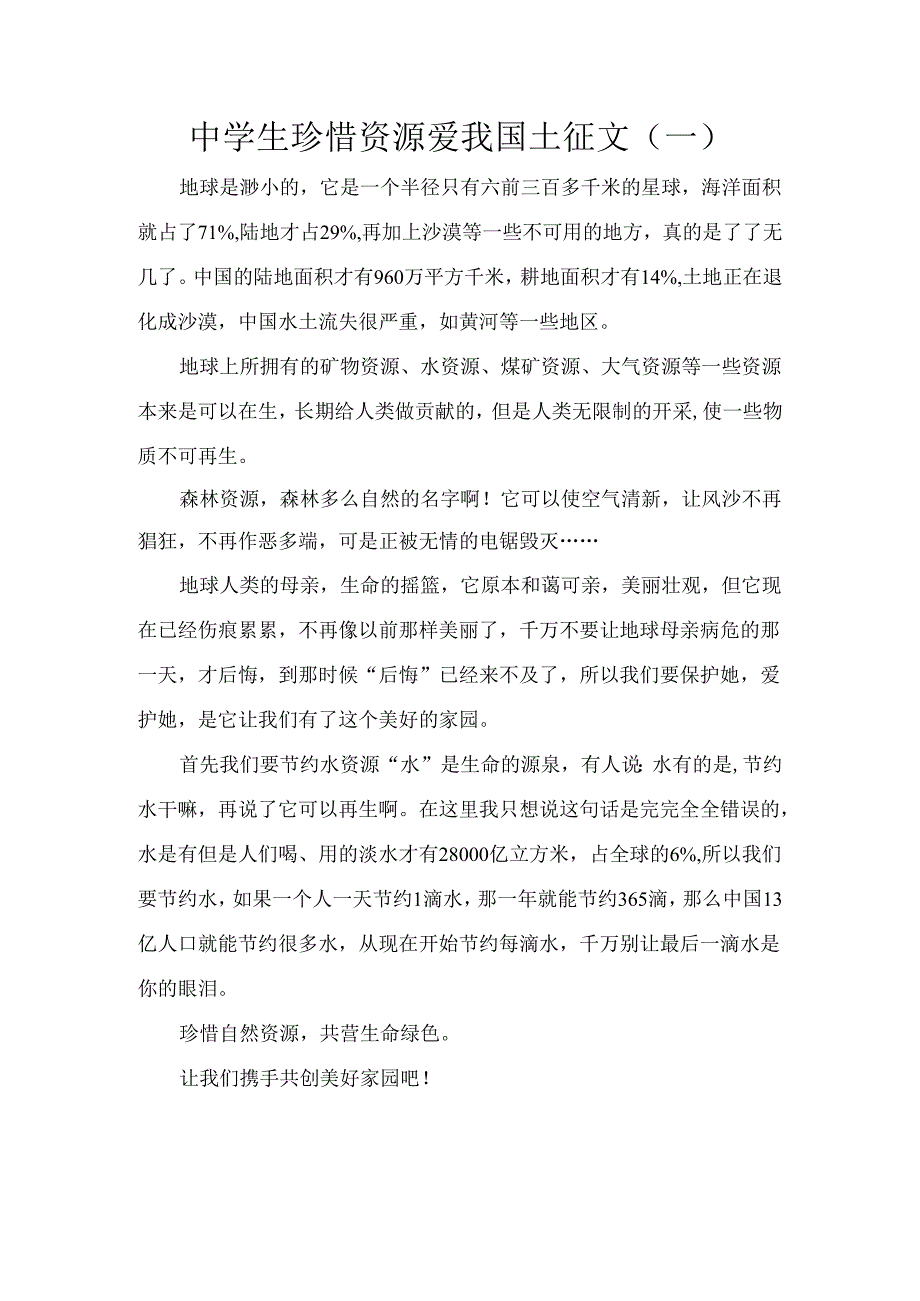 中学生珍惜资源爱我国土征文（一）

地球是渺小的，它是一个半径只有六前三百多千米的星球，海洋面积就占了71%,陆地才占29%,再加上沙漠等一些不可用的地方，真的是了了无几了。中国的陆地面积才有960万平方千米，耕地面积才有14%,土地正在退化成沙漠，中国水土流失很严重，如黄河等一些地区。

地球上所拥有的矿物资源、水资源、煤矿资源、大气资源等一些资源本来是可以在生，长期给人类做贡献的，但是人类无限制的开采,使一些物质不可再生。

森林资源，森林多么自然的名字啊！它可以使空气清新，让风沙不再猖狂，不再作恶多端，可是正被无情的电锯毁灭……

地球人类的母亲，生命的摇篮，它原本和蔼可亲，美丽壮观，但它现在已经伤痕累累，不再像以前那样美丽了，千万不要让地球母亲病危的那一天，才后悔，到那时候“后悔”已经来不及了，所以我们要保护她，爱护她，是它让我们有了这个美好的家园。

首先我们要节约水资源“水”是生命的源泉，有人说:水有的是,节约水干嘛，再说了它可以再生啊。在这里我只想说这句话是完完全全错误的,水是有但是人们喝、用的淡水才有28000亿立方米，占全球的6%,所以我们要节约水，如果一个人一天节约1滴水，那一年就能节约365滴，那么中国13亿人口就能节约很多水，从现在开始节约每滴水，千万别让最后一滴水是你的眼泪。

珍惜自然资源，共营生命绿色。

让我们携手共创美好家园吧！